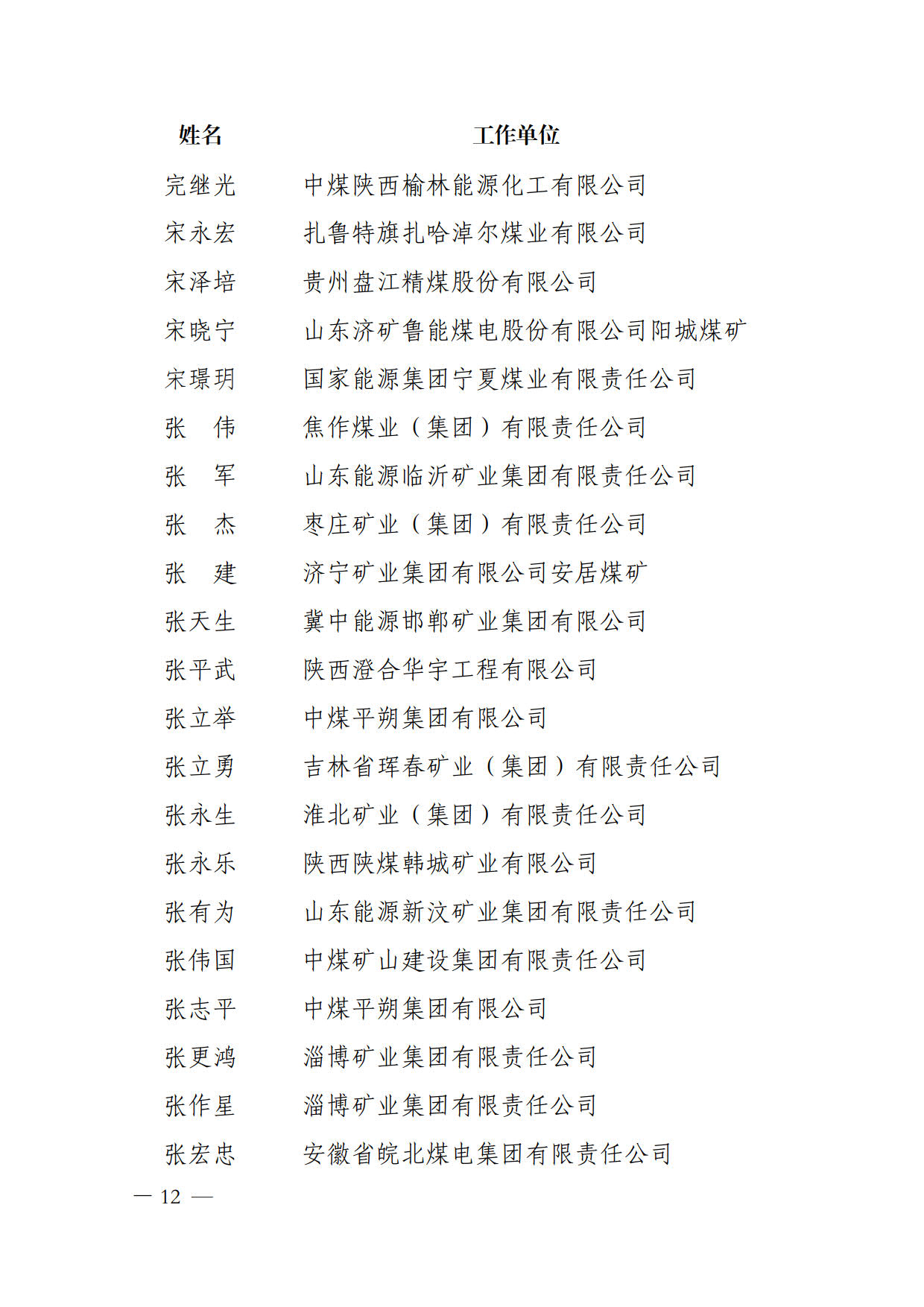 | 姓名 | 工作单位 |
|---|---|
| 完继光 | 中煤陕西榆林能源化工有限公司 |
| 宋永宏 | 扎鲁特旗扎哈淖尔煤业有限公司 |
| 宋泽培 | 贵州盘江精煤股份有限公司 |
| 宋晓宁 | 山东济矿鲁能煤电股份有限公司阳城煤矿 |
| 宋璟玥 | 国家能源集团宁夏煤业有限责任公司 |
| 张　伟 | 焦作煤业（集团）有限责任公司 |
| 张　军 | 山东能源临沂矿业集团有限责任公司 |
| 张　杰 | 枣庄矿业（集团）有限责任公司 |
| 张　建 | 济宁矿业集团有限公司安居煤矿 |
| 张天生 | 冀中能源邯郸矿业集团有限公司 |
| 张平武 | 陕西澄合华宇工程有限公司 |
| 张立举 | 中煤平朔集团有限公司 |
| 张立勇 | 吉林省珲春矿业（集团）有限责任公司 |
| 张永生 | 淮北矿业（集团）有限责任公司 |
| 张永乐 | 陕西陕煤韩城矿业有限公司 |
| 张有为 | 山东能源新汶矿业集团有限责任公司 |
| 张伟国 | 中煤矿山建设集团有限责任公司 |
| 张志平 | 中煤平朔集团有限公司 |
| 张更鸿 | 淄博矿业集团有限责任公司 |
| 张作星 | 淄博矿业集团有限责任公司 |
| 张宏忠 | 安徽省皖北煤电集团有限责任公司 |

— 12 —